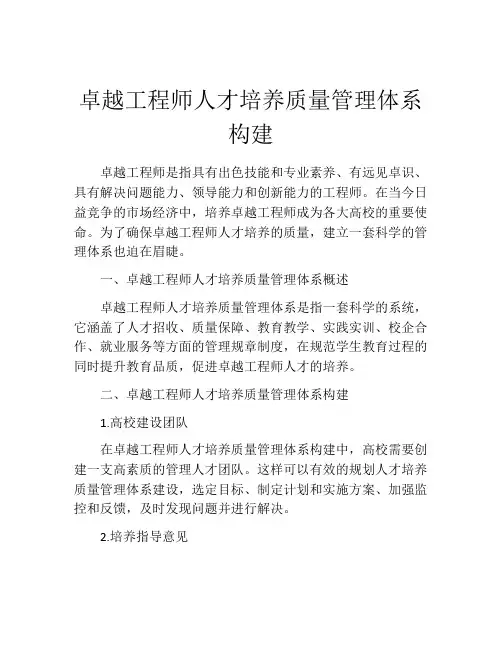 卓越工程师人才培养质量管理体系构建

卓越工程师是指具有出色技能和专业素养、有远见卓识、具有解决问题能力、领导能力和创新能力的工程师。在当今日益竞争的市场经济中，培养卓越工程师成为各大高校的重要使命。为了确保卓越工程师人才培养的质量，建立一套科学的管理体系也迫在眉睫。

一、卓越工程师人才培养质量管理体系概述

卓越工程师人才培养质量管理体系是指一套科学的系统，它涵盖了人才招收、质量保障、教育教学、实践实训、校企合作、就业服务等方面的管理规章制度，在规范学生教育过程的同时提升教育品质，促进卓越工程师人才的培养。

二、卓越工程师人才培养质量管理体系构建

1.高校建设团队

在卓越工程师人才培养质量管理体系构建中，高校需要创建一支高素质的管理人才团队。这样可以有效的规划人才培养质量管理体系建设，选定目标、制定计划和实施方案、加强监控和反馈，及时发现问题并进行解决。

2.培养指导意见